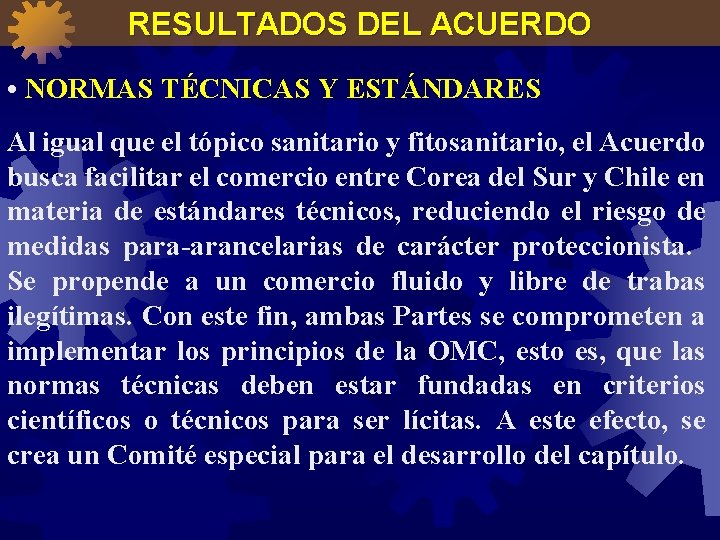 RESULTADOS DEL ACUERDO

• NORMAS TÉCNICAS Y ESTÁNDARES

Al igual que el tópico sanitario y fitosanitario, el Acuerdo busca facilitar el comercio entre Corea del Sur y Chile en materia de estándares técnicos, reduciendo el riesgo de medidas para-arancelarias de carácter proteccionista. Se propende a un comercio fluido y libre de trabas ilegítimas. Con este fin, ambas Partes se comprometen a implementar los principios de la OMC, esto es, que las normas técnicas deben estar fundadas en criterios científicos o técnicos para ser lícitas. A este efecto, se crea un Comité especial para el desarrollo del capítulo.